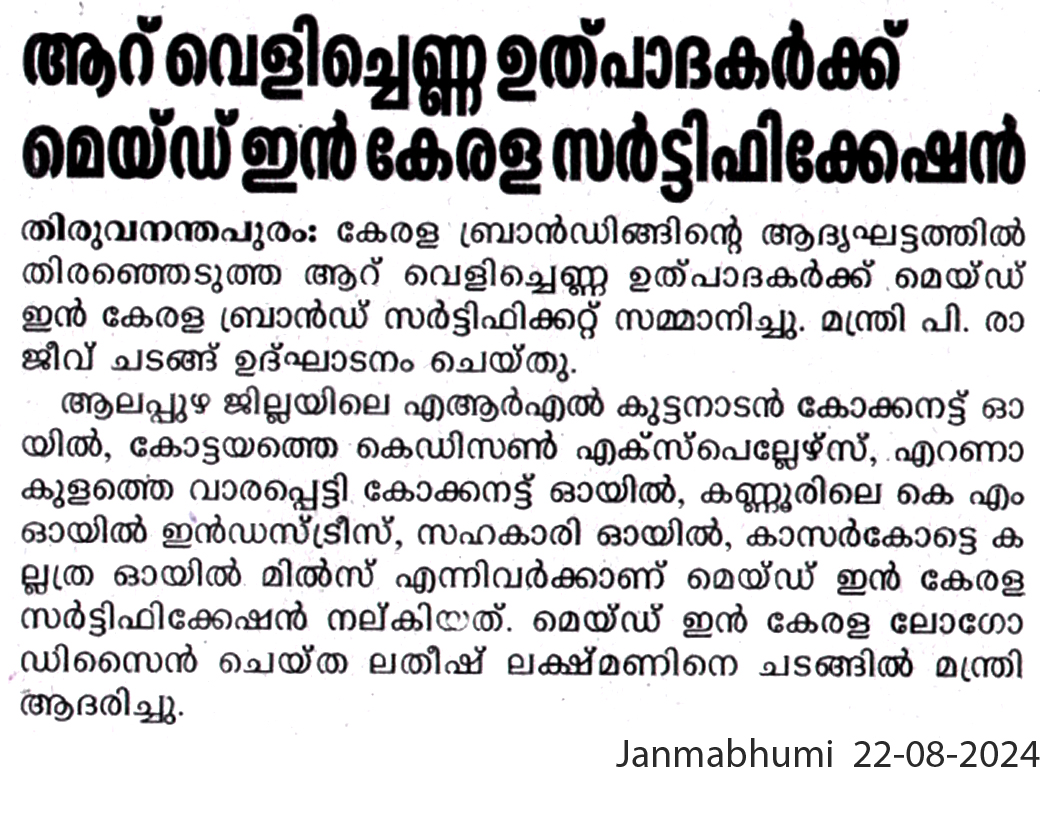 ആറ് വെളിച്ചെണ്ണ ഉത്പാദകർക്ക് മെയ്ഡ് ഇൻ കേരള സർട്ടിഫിക്കേഷൻ

തിരുവനന്തപുരം: കേരള ബ്രാൻഡിങ്ങിന്റെ ആദ്യഘട്ടത്തിൽ തിരഞ്ഞെടുത്ത ആറ് വെളിച്ചെണ്ണ ഉത്പാദകർക്ക് മെയ്ഡ് ഇൻ കേരള ബ്രാൻഡ് സർട്ടിഫിക്കറ്റ് സമ്മാനിച്ചു. മന്ത്രി പി. രാജീവ് ചടങ്ങ് ഉദ്ഘാടനം ചെയ്തു.

ആലപ്പുഴ ജില്ലയിലെ എആർഎൽ കുട്ടനാടൻ കോക്കനട്ട് ഓയിൽ, കോട്ടയത്തെ കെഡിസൺ എക്സ്പെല്ലേഴ്സ്, എറണാകുളത്തെ വാരപ്പെട്ടി കോക്കനട്ട് ഓയിൽ, കണ്ണൂരിലെ കെ എം ഓയിൽ ഇൻഡസ്ട്രീസ്, സഹകാരി ഓയിൽ, കാസർകോട്ടെ കല്ലത്ര ഓയിൽ മിൽസ് എന്നിവർക്കാണ് മെയ്ഡ് ഇൻ കേരള സർട്ടിഫിക്കേഷൻ നല്കിയത്. മെയ്ഡ് ഇൻ കേരള ലോഗോ ഡിസൈൻ ചെയ്ത ലതീഷ് ലക്ഷ്മണിനെ ചടങ്ങിൽ മന്ത്രി ആദരിച്ചു.

Janmabhumi 22-08-2024